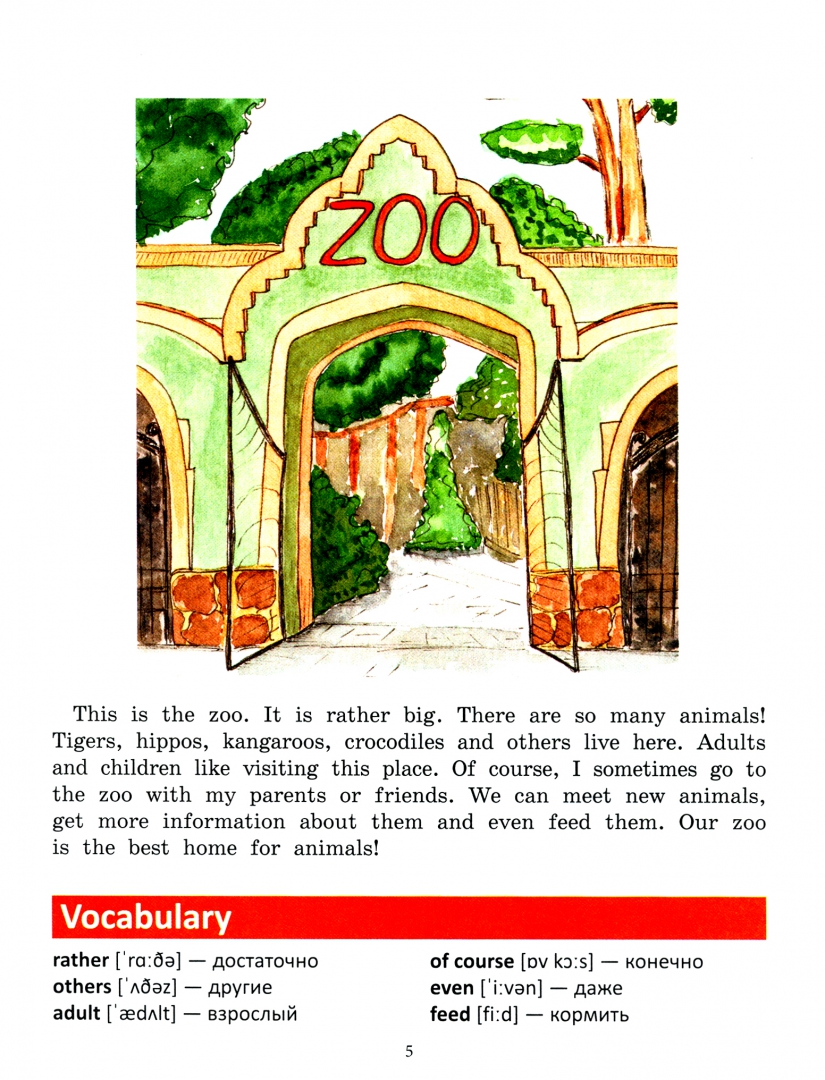 ZOO

This is the zoo. It is rather big. There are so many animals! Tigers, hippos, kangaroos, crocodiles and others live here. Adults and children like visiting this place. Of course, I sometimes go to the zoo with my parents or friends. We can meet new animals, get more information about them and even feed them. Our zoo is the best home for animals!

Vocabulary

rather [ˈrɑːðə] — достаточно
others [ˈʌðəz] — другие
adult [ˈædʌlt] — взрослый

of course [ɒv kɔːs] — конечно
even [ˈiːvən] — даже
feed [fiːd] — кормить

5